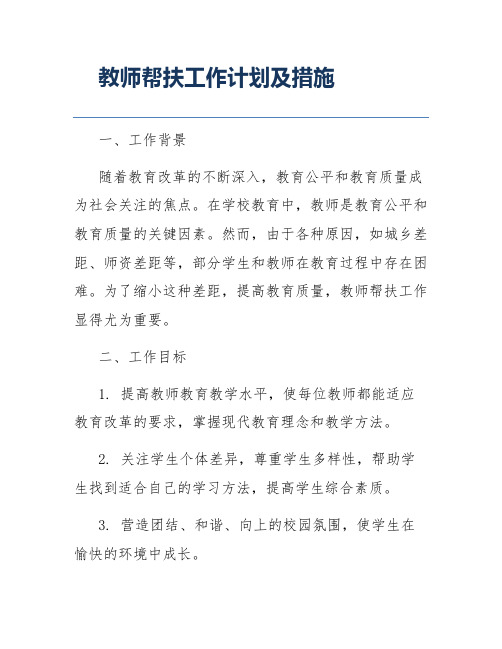 教师帮扶工作计划及措施

一、工作背景

随着教育改革的不断深入，教育公平和教育质量成为社会关注的焦点。在学校教育中，教师是教育公平和教育质量的关键因素。然而，由于各种原因，如城乡差距、师资差距等，部分学生和教师在教育过程中存在困难。为了缩小这种差距，提高教育质量，教师帮扶工作显得尤为重要。

二、工作目标

1. 提高教师教育教学水平，使每位教师都能适应教育改革的要求，掌握现代教育理念和教学方法。

2. 关注学生个体差异，尊重学生多样性，帮助学生找到适合自己的学习方法，提高学生综合素质。

3. 营造团结、和谐、向上的校园氛围，使学生在愉快的环境中成长。